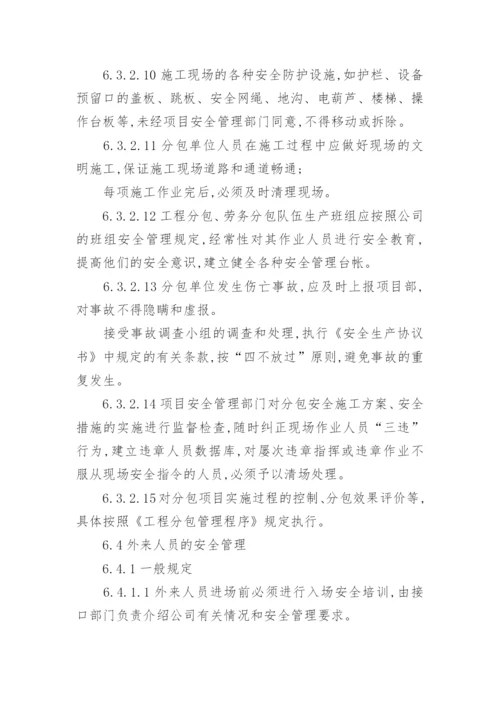 6.3.2.10 施工现场的各种安全防护设施,如护栏、设备预留口的盖板、跳板、安全网绳、地沟、电葫芦、楼梯、操作台板等,未经项目安全管理部门同意,不得移动或拆除。

6.3.2.11 分包单位人员在施工过程中应做好现场的文明施工,保证施工现场道路和通道畅通;

每项施工作业完后,必须及时清理现场。

6.3.2.12 工程分包、劳务分包队伍生产班组应按照公司的班组安全管理规定,经常性对其作业人员进行安全教育,提高他们的安全意识,建立健全各种安全管理台帐。

6.3.2.13 分包单位发生伤亡事故,应及时上报项目部,对事故不得隐瞒和虚报。

接受事故调查小组的调查和处理,执行《安全生产协议书》中规定的有关条款,按“四不放过”原则,避免事故的重复发生。

6.3.2.14 项目安全管理部门对分包安全施工方案、安全措施的实施进行监督检查,随时纠正现场作业人员“三违”行为,建立违章人员数据库,对屡次违章指挥或违章作业不服从现场安全指令的人员,必须予以清场处理。

6.3.2.15 对分包项目实施过程的控制、分包效果评价等,具体按照《工程分包管理程序》规定执行。

6.4 外来人员的安全管理

6.4.1 一般规定

6.4.1.1 外来人员进场前必须进行入场安全培训,由接口部门负责介绍公司有关情况和安全管理要求。